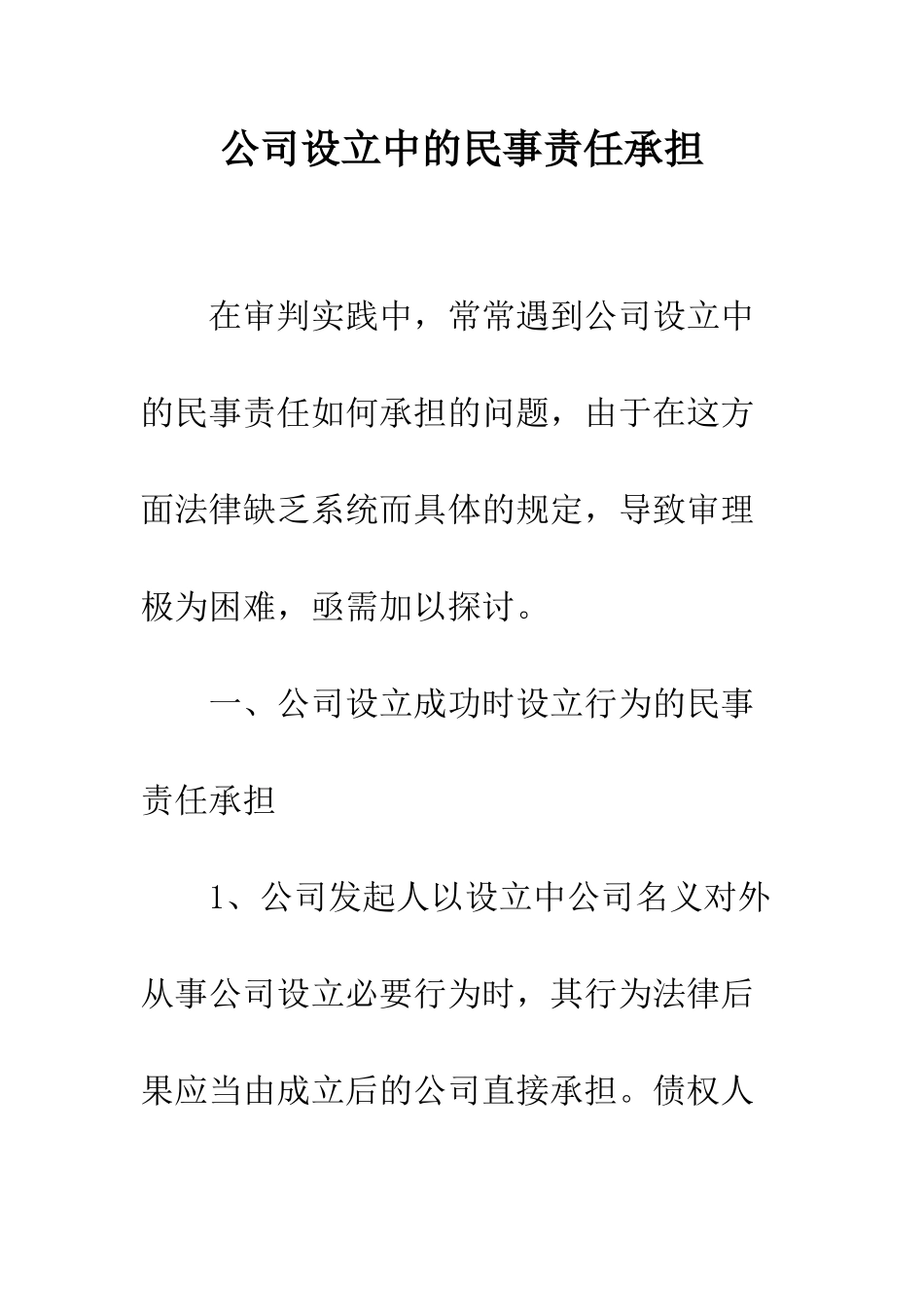 公司设立中的民事责任承担

在审判实践中，常常遇到公司设立中的民事责任如何承担的问题，由于在这方面法律缺乏系统而具体的规定，导致审理极为困难，亟需加以探讨。

一、公司设立成功时设立行为的民事责任承担

1、公司发起人以设立中公司名义对外从事公司设立必要行为时，其行为法律后果应当由成立后的公司直接承担。债权人